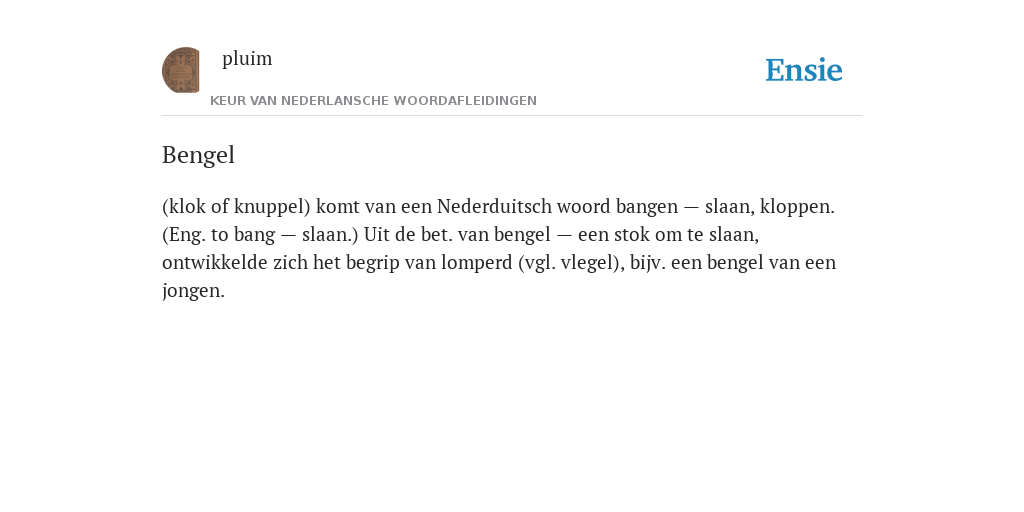 pluim

Ensie

KEUR VAN NEDERLANSCHE WOORDAFLEIDINGEN

Bengel

(klok of knuppel) komt van een Nederduitsch woord bangen — slaan, kloppen. (Eng. to bang — slaan.) Uit de bet. van bengel — een stok om te slaan, ontwikkelde zich het begrip van lomperd (vgl. vlegel), bijv. een bengel van een jongen.